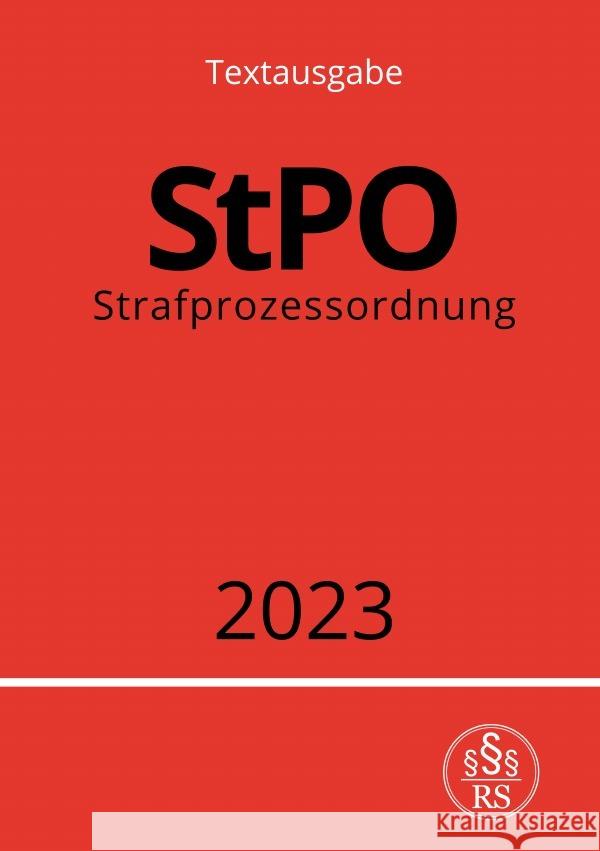 Textausgabe

StPO

Strafprozessordnung

2023

§§§

RS